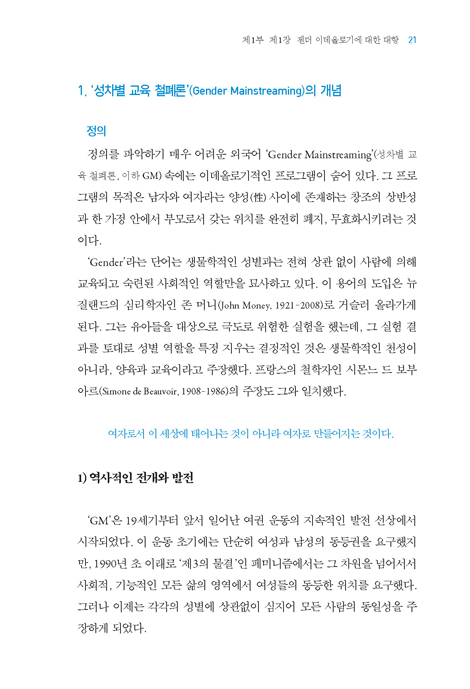 제1부 제1장 젠더 이데올로기에 대한 대항 21

1. '성차별 교육 철폐론'(Gender Mainstreaming)의 개념

정의

정의를 파악하기 매우 어려운 외국어 'Gender Mainstreaming'(성차별 교육 철폐론, 이하 GM) 속에는 이데올로기적인 프로그램이 숨어 있다. 그 프로그램의 목적은 남자와 여자라는 양성(性) 사이에 존재하는 창조의 상반성과 한 가정 안에서 부모로서 갖는 위치를 완전히 폐지, 무효화시키려는 것이다.

'Gender'라는 단어는 생물학적인 성별과는 전혀 상관 없이 사람에 의해 교육되고 숙련된 사회적인 역할만을 묘사하고 있다. 이 용어의 도입은 뉴질랜드의 심리학자인 존 머니(John Money, 1921-2008)로 거슬러 올라가게 된다. 그는 유아들을 대상으로 극도로 위험한 실험을 했는데, 그 실험 결과를 토대로 성별 역할을 특정 지우는 결정적인 것은 생물학적인 천성이 아니라, 양육과 교육이라고 주장했다. 프랑스의 철학자인 시몬느 드 보부아르(Simone de Beauvoir, 1908-1986)의 주장도 그와 일치했다.

여자로서 이 세상에 태어나는 것이 아니라 여자로 만들어지는 것이다.

1) 역사적인 전개와 발전

'GM'은 19세기부터 앞서 일어난 여권 운동의 지속적인 발전 선상에서 시작되었다. 이 운동 초기에는 단순히 여성과 남성의 동등권을 요구했지만, 1990년 초 이래로 '제3의 물결'인 페미니즘에서는 그 차원을 넘어서서 사회적, 기능적인 모든 삶의 영역에서 여성들의 동등한 위치를 요구했다. 그러나 이제는 각각의 성별에 상관없이 심지어 모든 사람의 동일성을 주장하게 되었다.